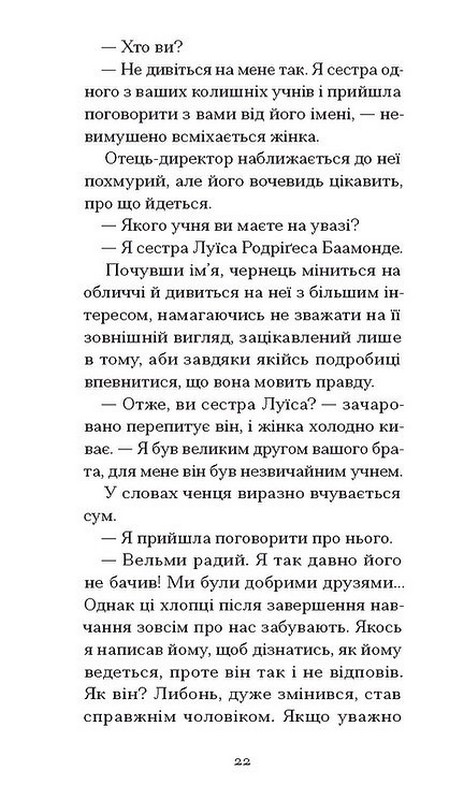 — Хто ви?

— Не дивіться на мене так. Я сестра одного з ваших колишніх учнів і прийшла поговорити з вами від його імені, — невимушено всміхається жінка.

Отець-директор наближається до неї похмурий, але його вочевидь цікавить, про що йдеться.

— Якого учня ви маєте на увазі?

— Я сестра Луїса Родріґеса Баамонде.

Почувши ім'я, чернець міниться на обличчі й дивиться на неї з більшим інтересом, намагаючись не зважати на її зовнішній вигляд, зацікавлений лише в тому, аби завдяки якійсь подробиці впевнитися, що вона мовить правду.

— Отже, ви сестра Луїса? — зачаровано перепитує він, і жінка холодно киває. — Я був великим другом вашого брата, для мене він був незвичайним учнем.

У словах ченця виразно вчувається сум.

— Я прийшла поговорити про нього.

— Вельми радий. Я так давно його не бачив! Ми були добрими друзями... Однак ці хлопці після завершення навчання зовсім про нас забувають. Якось я написав йому, щоб дізнатись, як йому ведеться, проте він так і не відповів. Як він? Либонь, дуже змінився, став справжнім чоловіком. Якщо уважно

22